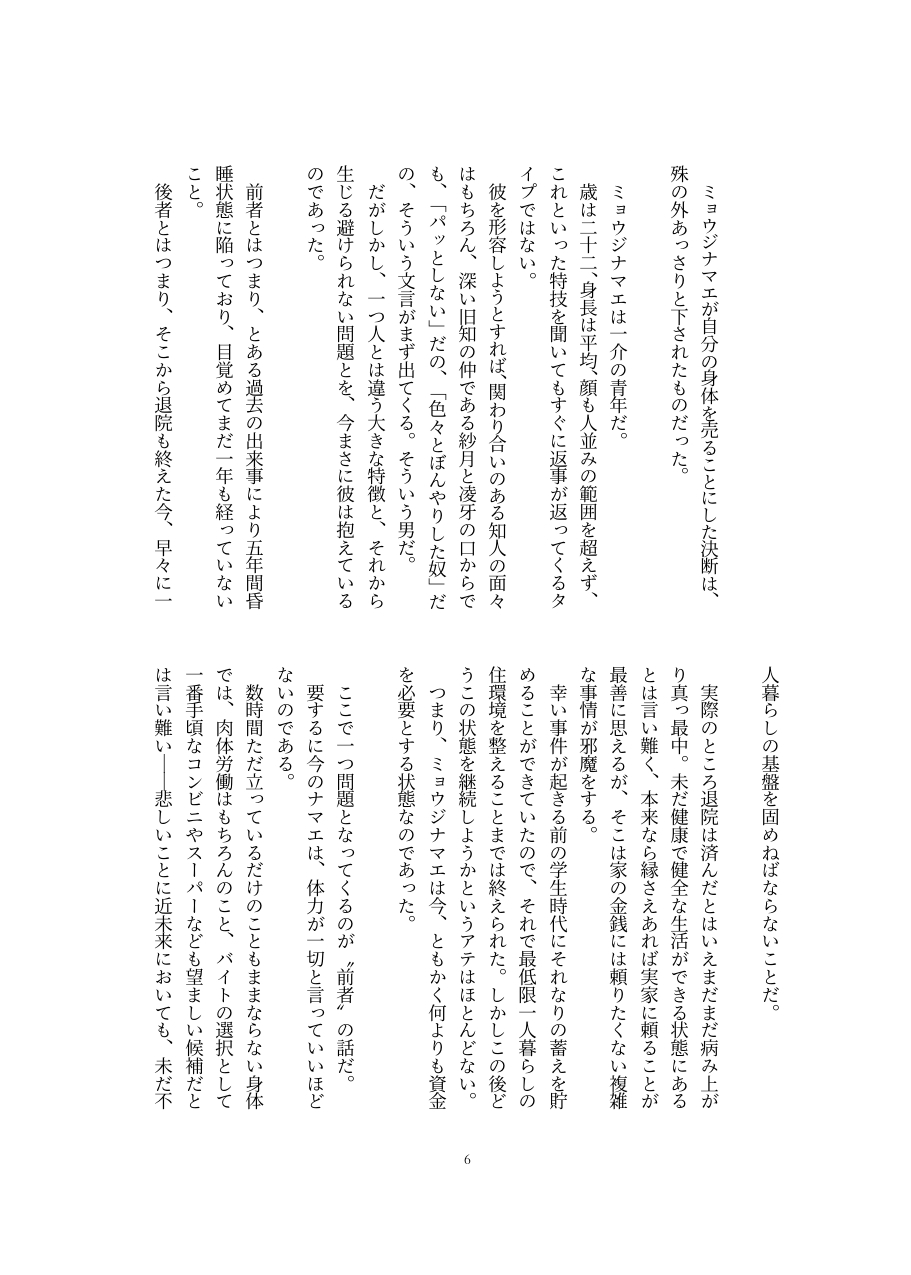 ミョウジナマエが自分の身体を売ることにした決断は、殊の外あっさりと下されたものだった。

ミョウジナマエは一介の青年だ。

歳は二十二、身長は平均、顔も人並みの範囲を超えず、これといった特技を聞いてもすぐに返事が返ってくるタイプではない。

彼を形容しようとすれば、関わり合いのある知人の面々はもちろん、深い旧知の仲である紗月と凌牙の口からでも、「パッとしない」だの、「色々とぼんやりした奴」だの、そういう文言がまず出てくる。そういう男だ。

だがしかし、一つ人とは違う大きな特徴と、それから生じる避けられない問題とを、今まさに彼は抱えているのであった。

前者とはつまり、とある過去の出来事により五年間昏睡状態に陥っており、目覚めてまだ一年も経っていないこと。

後者とはつまり、そこから退院も終えた今、早々に一人暮らしの基盤を固めねばならないことだ。

実際のところ退院は済んだとはいえまだまだ病み上がり真っ最中。未だ健康で健全な生活ができる状態にあるとは言い難く、本来なら縁さえあれば実家に頼ることが最善に思えるが、そこは家の金銭には頼りたくない複雑な事情が邪魔をする。

幸い事件が起きる前の学生時代にそれなりの蓄えを貯めることができていたので、それで最低限一人暮らしの住環境を整えることまでは終えられた。しかしこの後どうこの状態を継続しようかというアテはほとんどない。

つまり、ミョウジナマエは今、ともかく何よりも資金を必要とする状態なのであった。

ここで一つ問題となってくるのが〝前者〟の話だ。

要するに今のナマエは、体力が一切と言っていいほどないのである。

数時間ただ立っているだけのこともままならない身体では、肉体労働はもちろんのこと、バイトの選択として一番手頃なコンビニやスーパーなども望ましい候補だとは言い難い――悲しいことに近未来においても、未だ不

6